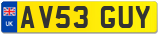 UK
AV53 GUY